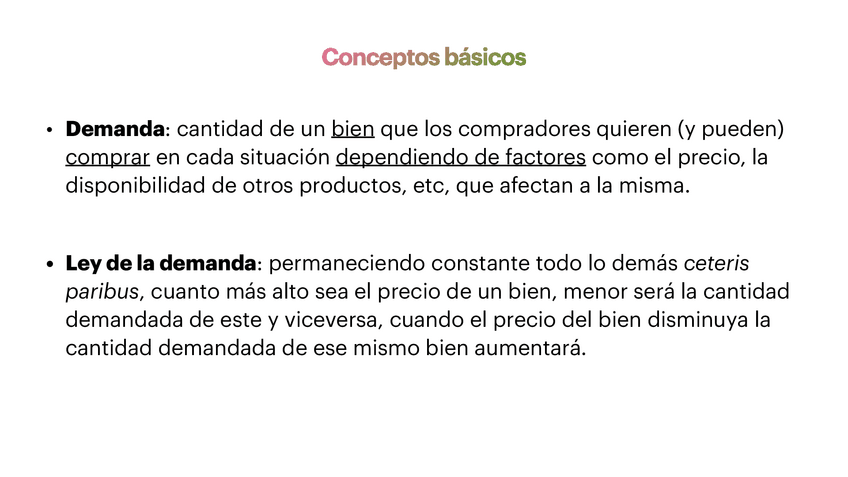 Conceptos básicos

• Demanda: cantidad de un bien que los compradores quieren (y pueden) comprar en cada situación dependiendo de factores como el precio, la disponibilidad de otros productos, etc, que afectan a la misma.

• Ley de la demanda: permaneciendo constante todo lo demás ceteris paribus, cuanto más alto sea el precio de un bien, menor será la cantidad demandada de este y viceversa, cuando el precio del bien disminuya la cantidad demandada de ese mismo bien aumentará.